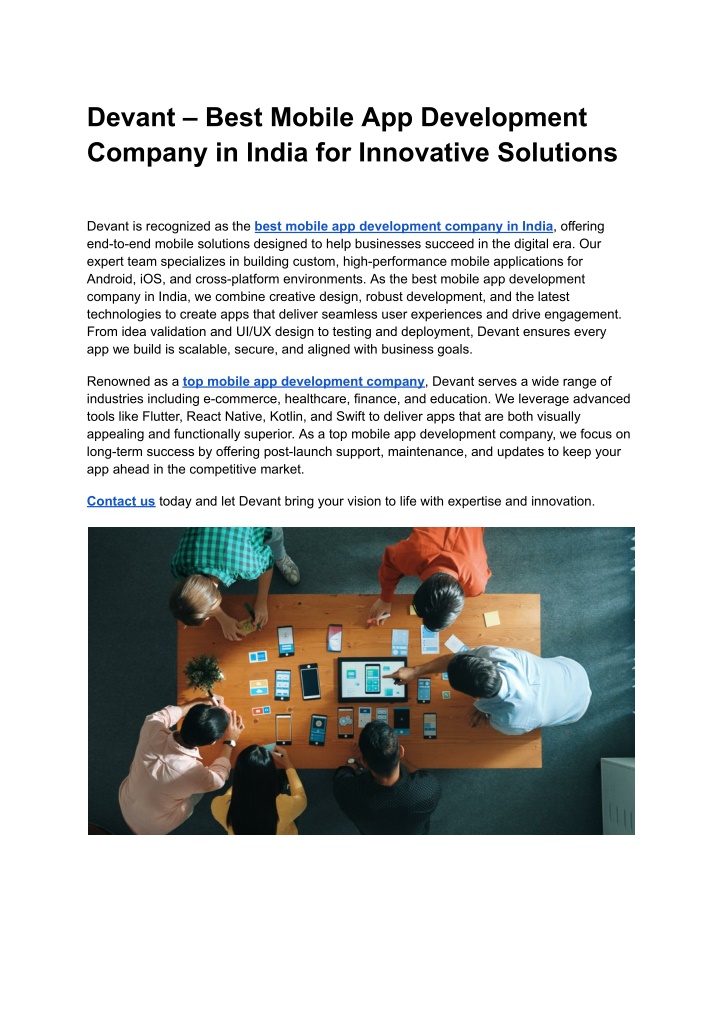 Devant – Best Mobile App Development Company in India for Innovative Solutions

Devant is recognized as the best mobile app development company in India, offering end-to-end mobile solutions designed to help businesses succeed in the digital era. Our expert team specializes in building custom, high-performance mobile applications for Android, iOS, and cross-platform environments. As the best mobile app development company in India, we combine creative design, robust development, and the latest technologies to create apps that deliver seamless user experiences and drive engagement. From idea validation and UI/UX design to testing and deployment, Devant ensures every app we build is scalable, secure, and aligned with business goals.

Renowned as a top mobile app development company, Devant serves a wide range of industries including e-commerce, healthcare, finance, and education. We leverage advanced tools like Flutter, React Native, Kotlin, and Swift to deliver apps that are both visually appealing and functionally superior. As a top mobile app development company, we focus on long-term success by offering post-launch support, maintenance, and updates to keep your app ahead in the competitive market.

Contact us today and let Devant bring your vision to life with expertise and innovation.